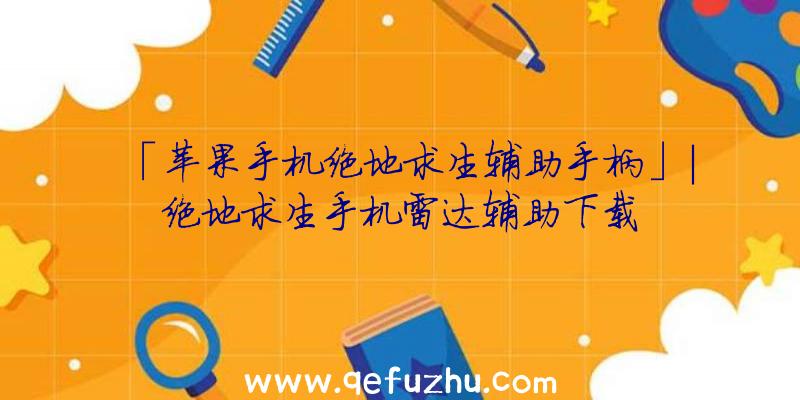 「苹果手机绝地求生辅助手柄」|绝地求生手机雷达辅助下载

www.qefuzhu.com